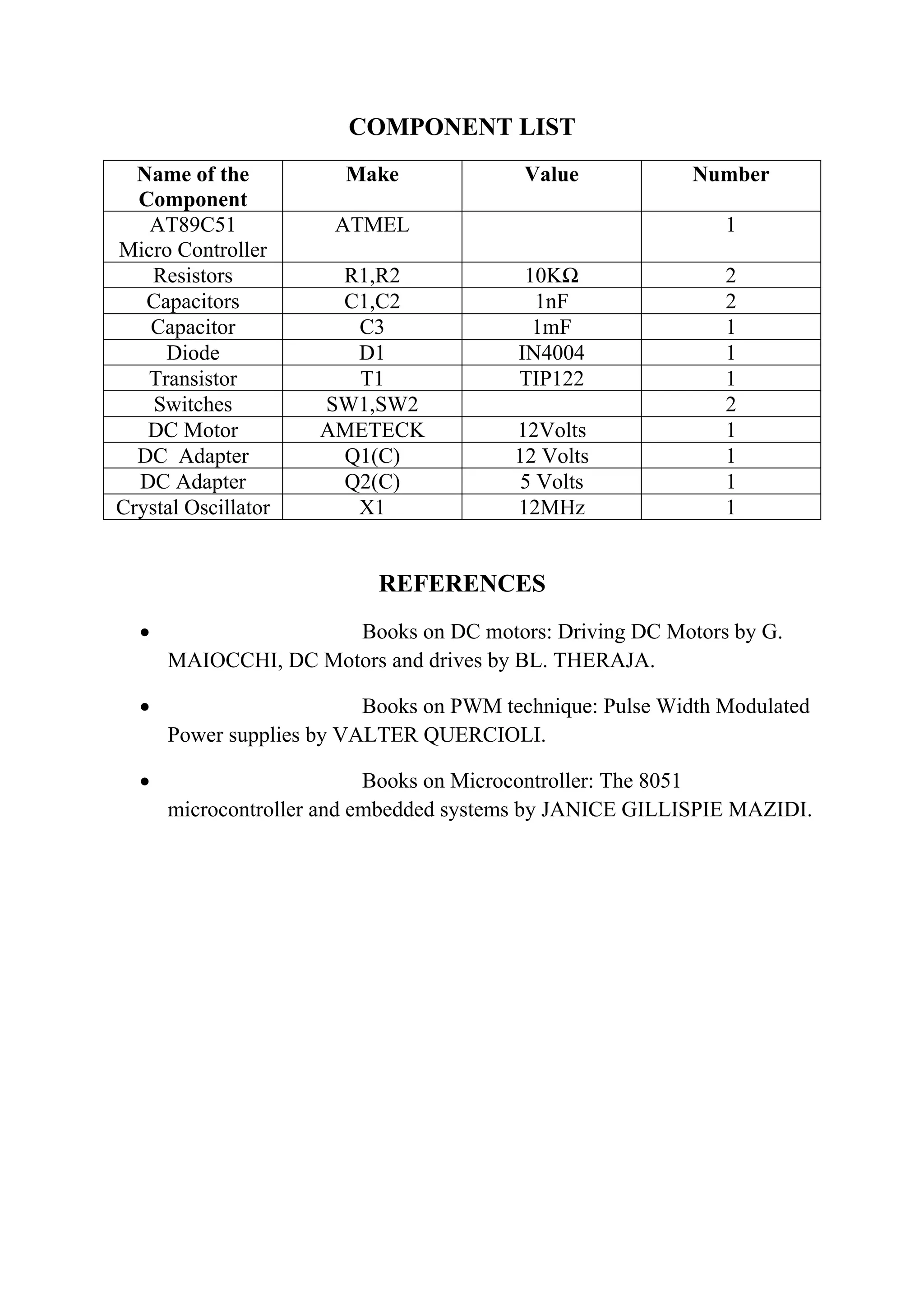 COMPONENT LIST

| Name of the Component | Make | Value | Number |
|---|---|---|---|
| AT89C51 Micro Controller | ATMEL | | 1 |
| Resistors | R1,R2 | 10KΩ | 2 |
| Capacitors | C1,C2 | 1nF | 2 |
| Capacitor | C3 | 1mF | 1 |
| Diode | D1 | IN4004 | 1 |
| Transistor | T1 | TIP122 | 1 |
| Switches | SW1,SW2 | | 2 |
| DC Motor | AMETECK | 12Volts | 1 |
| DC Adapter | Q1(C) | 12 Volts | 1 |
| DC Adapter | Q2(C) | 5 Volts | 1 |
| Crystal Oscillator | X1 | 12MHz | 1 |

REFERENCES

• Books on DC motors: Driving DC Motors by G. MAIOCCHI, DC Motors and drives by BL. THERAJA.

• Books on PWM technique: Pulse Width Modulated Power supplies by VALTER QUERCIOLI.

• Books on Microcontroller: The 8051 microcontroller and embedded systems by JANICE GILLISPIE MAZIDI.